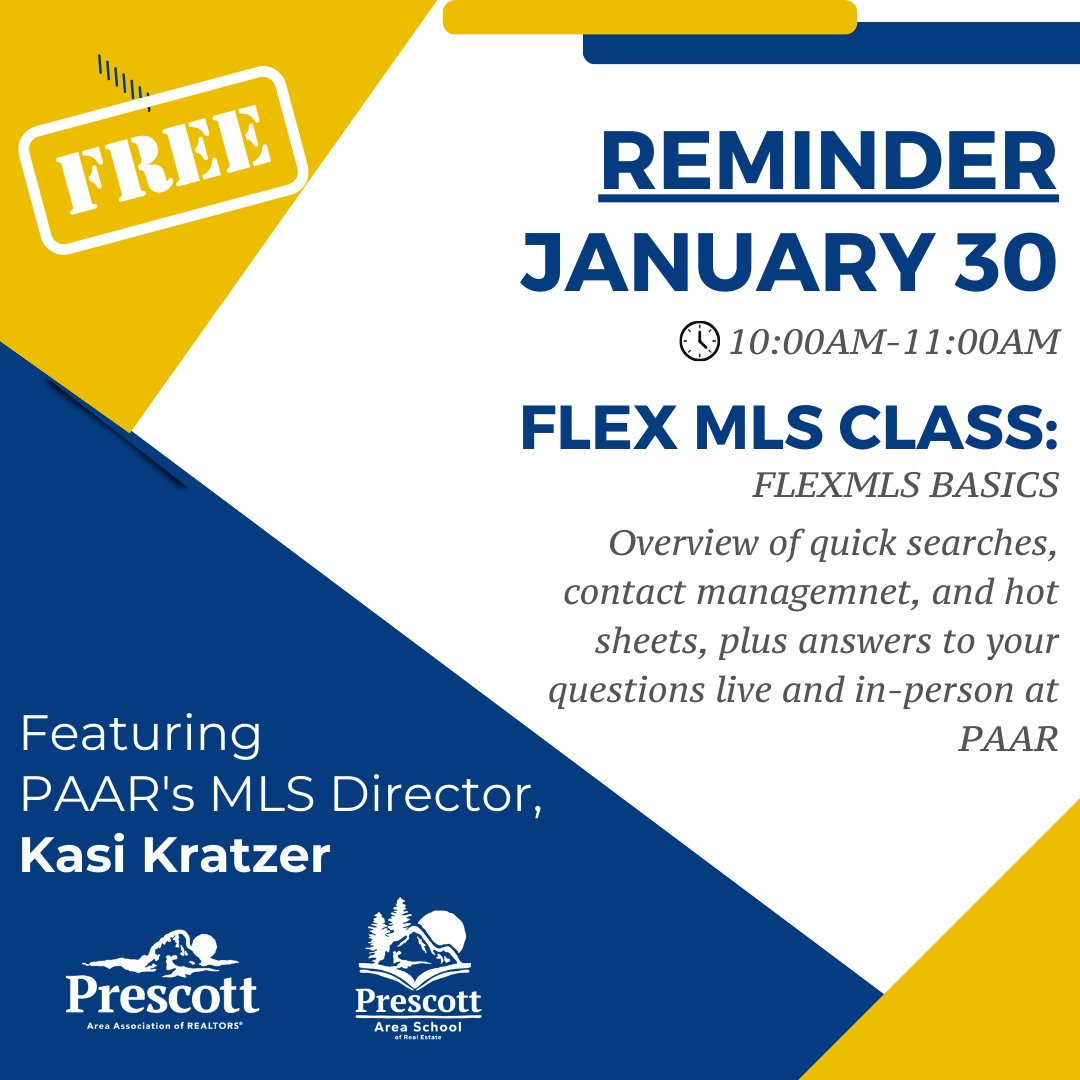 FREE

REMINDER
JANUARY 30

10:00AM-11:00AM

FLEX MLS CLASS:
FLEXMLS BASICS

Overview of quick searches, contact managemnet, and hot sheets, plus answers to your questions live and in-person at PAAR

Featuring
PAAR's MLS Director,
Kasi Kratzer

Prescott
Area Association of REALTORS®

Prescott
Area School
of Real Estate